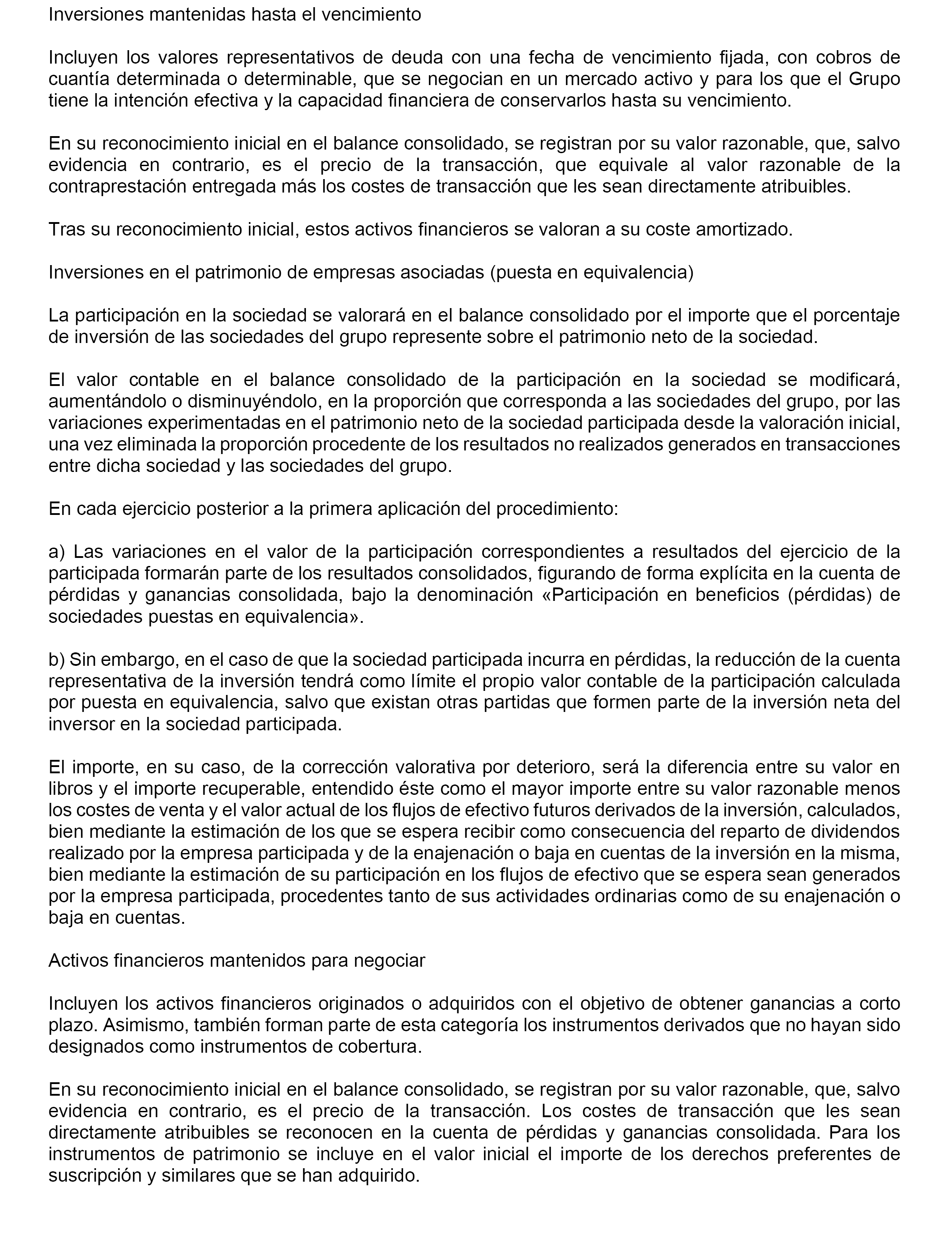 Inversiones mantenidas hasta el vencimiento

Incluyen los valores representativos de deuda con una fecha de vencimiento fijada, con cobros de cuantía determinada o determinable, que se negocian en un mercado activo y para los que el Grupo tiene la intención efectiva y la capacidad financiera de conservarlos hasta su vencimiento.

En su reconocimiento inicial en el balance consolidado, se registran por su valor razonable, que, salvo evidencia en contrario, es el precio de la transacción, que equivale al valor razonable de la contraprestación entregada más los costes de transacción que les sean directamente atribuibles.

Tras su reconocimiento inicial, estos activos financieros se valoran a su coste amortizado.

Inversiones en el patrimonio de empresas asociadas (puesta en equivalencia)

La participación en la sociedad se valorará en el balance consolidado por el importe que el porcentaje de inversión de las sociedades del grupo represente sobre el patrimonio neto de la sociedad.

El valor contable en el balance consolidado de la participación en la sociedad se modificará, aumentándolo o disminuyéndolo, en la proporción que corresponda a las sociedades del grupo, por las variaciones experimentadas en el patrimonio neto de la sociedad participada desde la valoración inicial, una vez eliminada la proporción procedente de los resultados no realizados generados en transacciones entre dicha sociedad y las sociedades del grupo.

En cada ejercicio posterior a la primera aplicación del procedimiento:

a) Las variaciones en el valor de la participación correspondientes a resultados del ejercicio de la participada formarán parte de los resultados consolidados, figurando de forma explícita en la cuenta de pérdidas y ganancias consolidada, bajo la denominación «Participación en beneficios (pérdidas) de sociedades puestas en equivalencia».

b) Sin embargo, en el caso de que la sociedad participada incurra en pérdidas, la reducción de la cuenta representativa de la inversión tendrá como límite el propio valor contable de la participación calculada por puesta en equivalencia, salvo que existan otras partidas que formen parte de la inversión neta del inversor en la sociedad participada.

El importe, en su caso, de la corrección valorativa por deterioro, será la diferencia entre su valor en libros y el importe recuperable, entendido éste como el mayor importe entre su valor razonable menos los costes de venta y el valor actual de los flujos de efectivo futuros derivados de la inversión, calculados, bien mediante la estimación de los que se espera recibir como consecuencia del reparto de dividendos realizado por la empresa participada y de la enajenación o baja en cuentas de la inversión en la misma, bien mediante la estimación de su participación en los flujos de efectivo que se espera sean generados por la empresa participada, procedentes tanto de sus actividades ordinarias como de su enajenación o baja en cuentas.

Activos financieros mantenidos para negociar

Incluyen los activos financieros originados o adquiridos con el objetivo de obtener ganancias a corto plazo. Asimismo, también forman parte de esta categoría los instrumentos derivados que no hayan sido designados como instrumentos de cobertura.

En su reconocimiento inicial en el balance consolidado, se registran por su valor razonable, que, salvo evidencia en contrario, es el precio de la transacción. Los costes de transacción que les sean directamente atribuibles se reconocen en la cuenta de pérdidas y ganancias consolidada. Para los instrumentos de patrimonio se incluye en el valor inicial el importe de los derechos preferentes de suscripción y similares que se han adquirido.